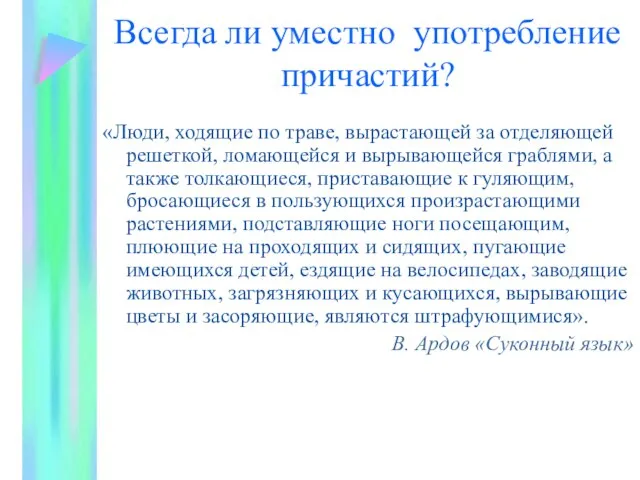 Всегда ли уместно употребление причастий?

«Люди, ходящие по траве, вырастающей за отделяющей решеткой, ломающейся и вырывающейся граблями, а также толкающиеся, пристающие к гуляющим, бросающиеся в пользующихся произрастающими растениями, подставляющие ноги посещающим, плюющие на проходящих и сидящих, пугающие имеющихся детей, ездящие на велосипедах, заводящие животных, загрязняющих и кусающихся, вырывающие цветы и засоряющие, являются штрафующимися».

В. Ардов «Суконный язык»